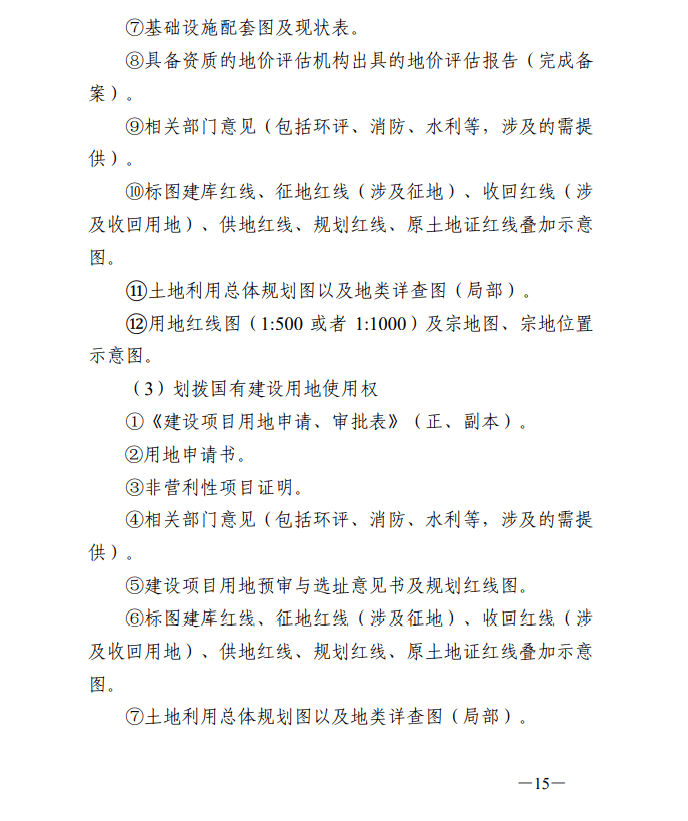 ⑦基础设施配套图及现状表。

⑧具备资质的地价评估机构出具的地价评估报告（完成备案）。

⑨相关部门意见（包括环评、消防、水利等，涉及的需提供）。

⑩标图建库红线、征地红线（涉及征地）、收回红线（涉及收回用地）、供地红线、规划红线、原土地证红线叠加示意图。

⑪土地利用总体规划图以及地类详查图（局部）。

⑫用地红线图（1:500 或者 1:1000）及宗地图、宗地位置示意图。

（3）划拨国有建设用地使用权

①《建设项目用地申请、审批表》（正、副本）。

②用地申请书。

③非营利性项目证明。

④相关部门意见（包括环评、消防、水利等，涉及的需提供）。

⑤建设项目用地预审与选址意见书及规划红线图。

⑥标图建库红线、征地红线（涉及征地）、收回红线（涉及收回用地）、供地红线、规划红线、原土地证红线叠加示意图。

⑦土地利用总体规划图以及地类详查图（局部）。

—15—